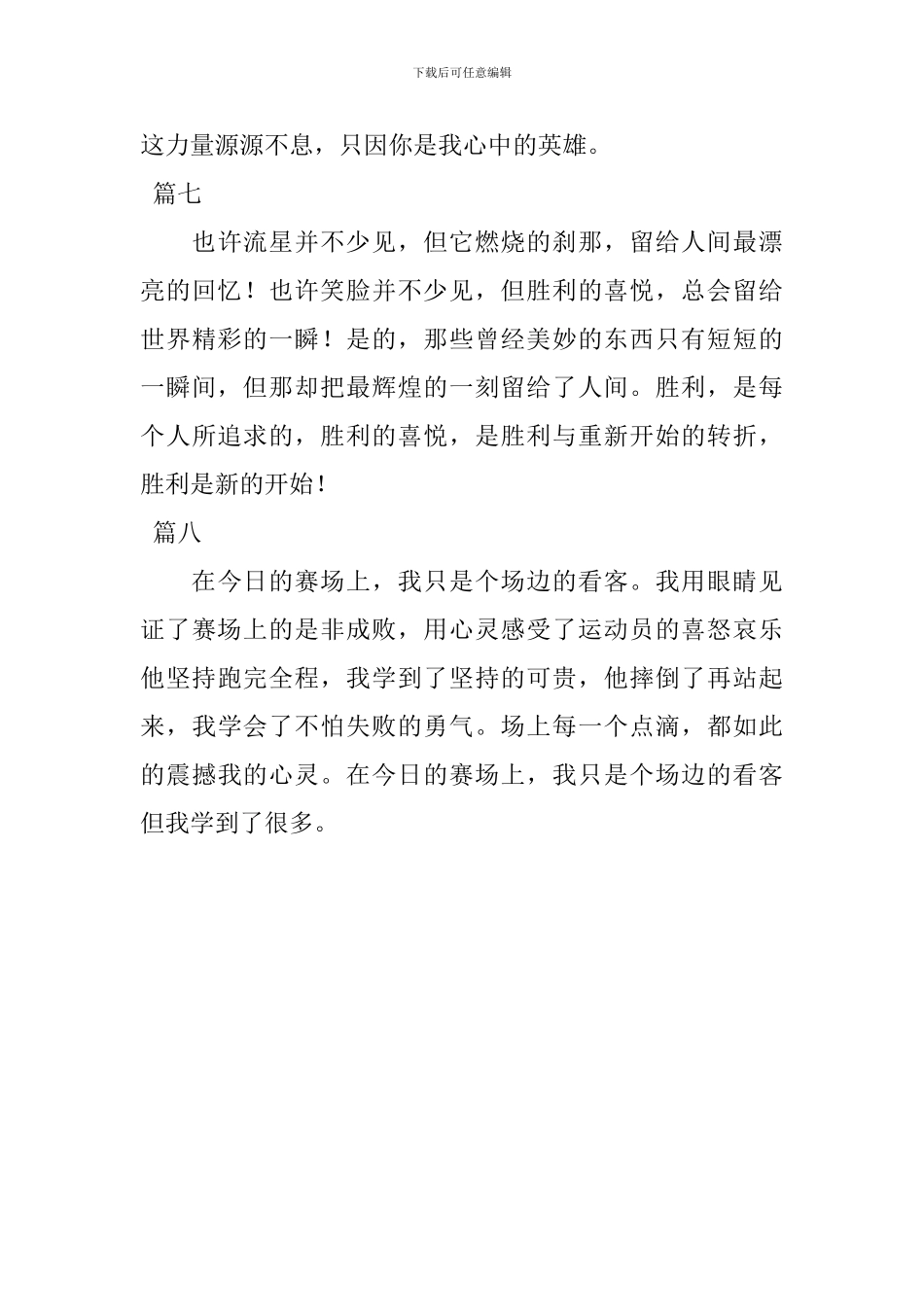 下载后可任意编辑

这力量源源不息，只因你是我心中的英雄。

篇七

也许流星并不少见，但它燃烧的刹那，留给人间最漂亮的回忆！也许笑脸并不少见，但胜利的喜悦，总会留给世界精彩的一瞬！是的，那些曾经美妙的东西只有短短的一瞬间，但那却把最辉煌的一刻留给了人间。胜利，是每个人所追求的，胜利的喜悦，是胜利与重新开始的转折，胜利是新的开始！

篇八

在今日的赛场上，我只是个场边的看客。我用眼睛见证了赛场上的是非成败，用心灵感受了运动员的喜怒哀乐他坚持跑完全程，我学到了坚持的可贵，他摔倒了再站起来，我学会了不怕失败的勇气。场上每一个点滴，都如此的震撼我的心灵。在今日的赛场上，我只是个场边的看客但我学到了很多。